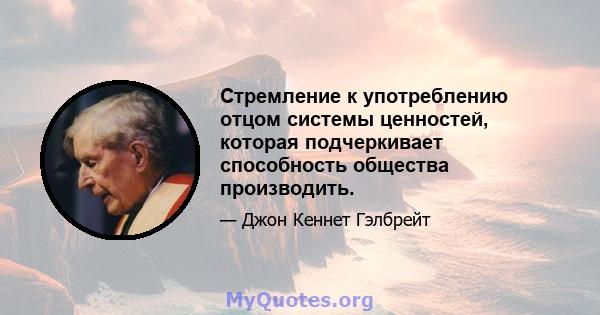 Стремление к употреблению отцом системы ценностей, которая подчеркивает способность общества производить.

— Джон Кеннет Гэлбрейт

MyQuotes.org